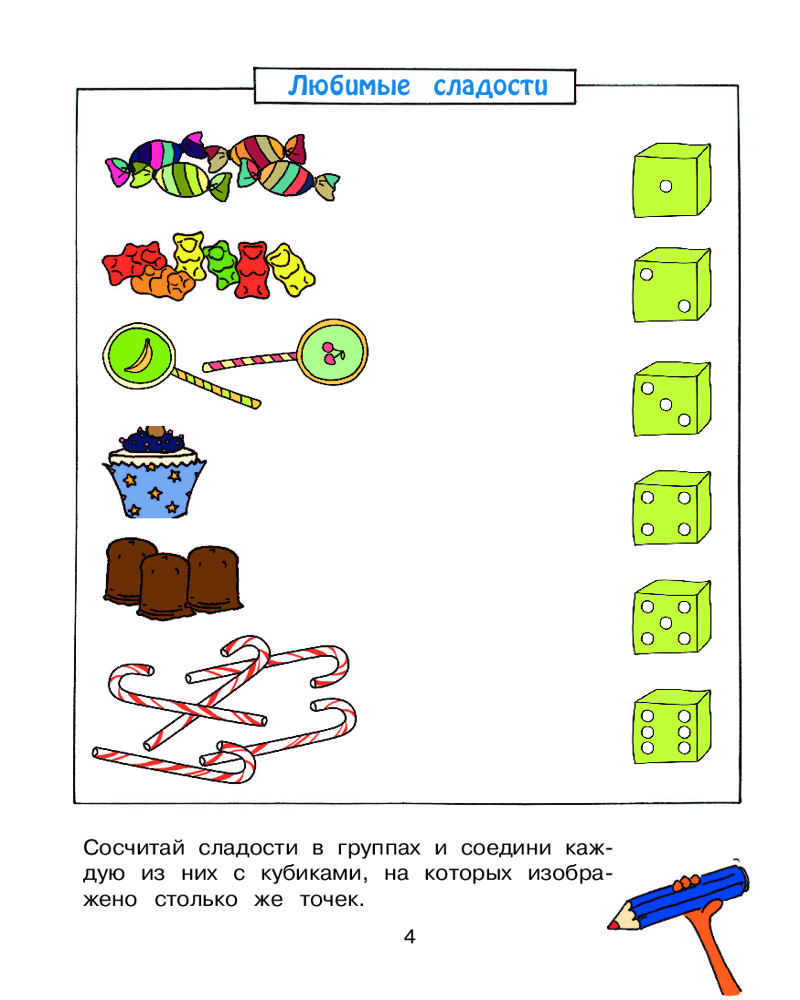 Любимые сладости

Сосчитай сладости в группах и соедини каждую из них с кубиками, на которых изображено столько же точек.

4